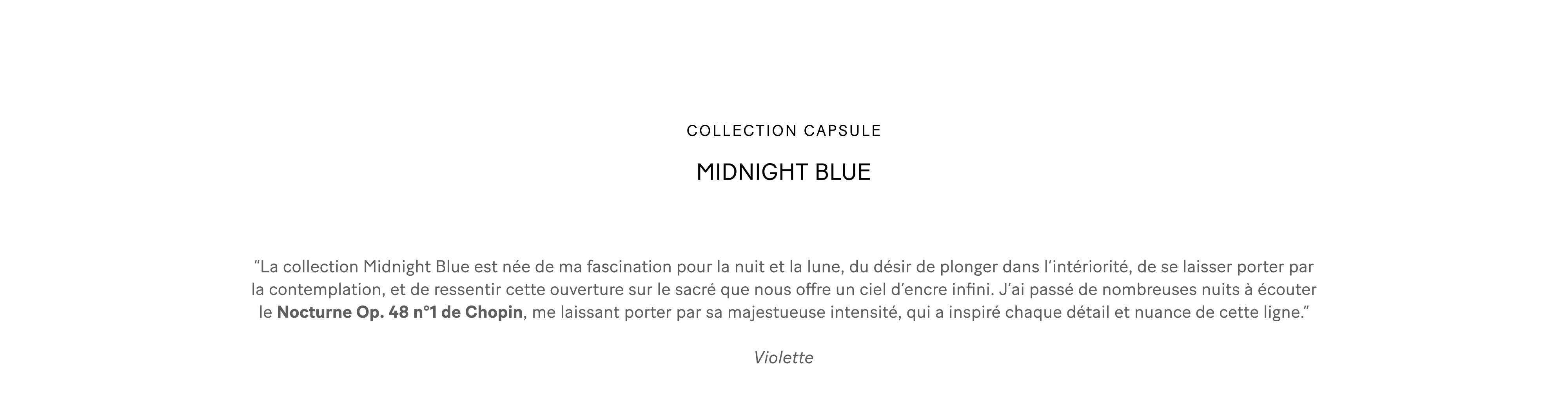 COLLECTION CAPSULE

MIDNIGHT BLUE

"La collection Midnight Blue est née de ma fascination pour la nuit et la lune, du désir de plonger dans l'intériorité, de se laisser porter par la contemplation, et de ressentir cette ouverture sur le sacré que nous offre un ciel d'encre infini. J'ai passé de nombreuses nuits à écouter le Nocturne Op. 48 n°1 de Chopin, me laissant porter par sa majestueuse intensité, qui a inspiré chaque détail et nuance de cette ligne."

Violette